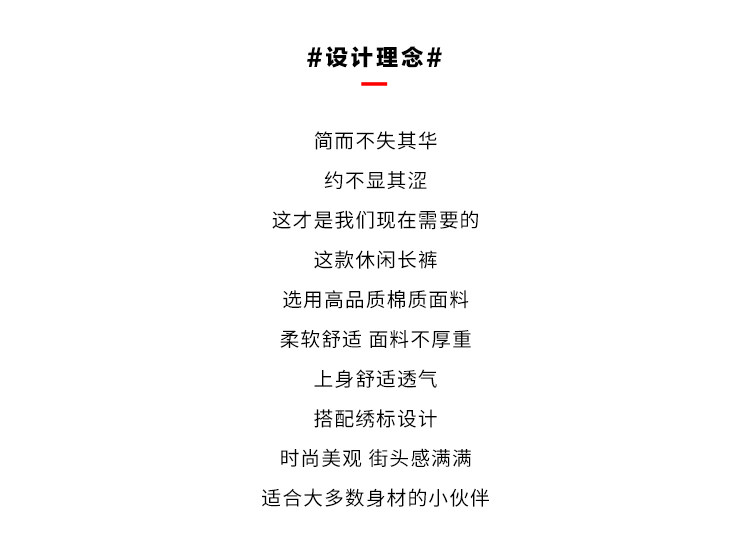 #设计理念#

简而不失其华

约不显其涩

这才是我们现在需要的

这款休闲长裤

选用高品质棉质面料

柔软舒适 面料不厚重

上身舒适透气

搭配绣标设计

时尚美观 街头感满满

适合大多数身材的小伙伴